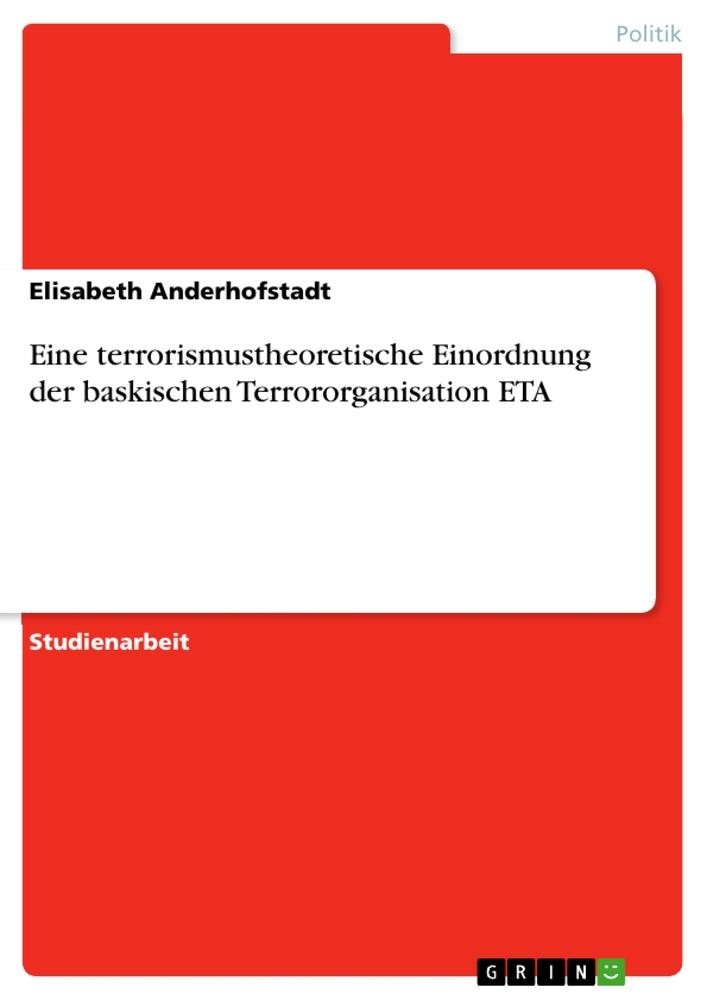 Politik

Elisabeth Anderhofstadt

Eine terrorismustheoretische Einordnung der baskischen Terrororganisation ETA

Studienarbeit

GRIN